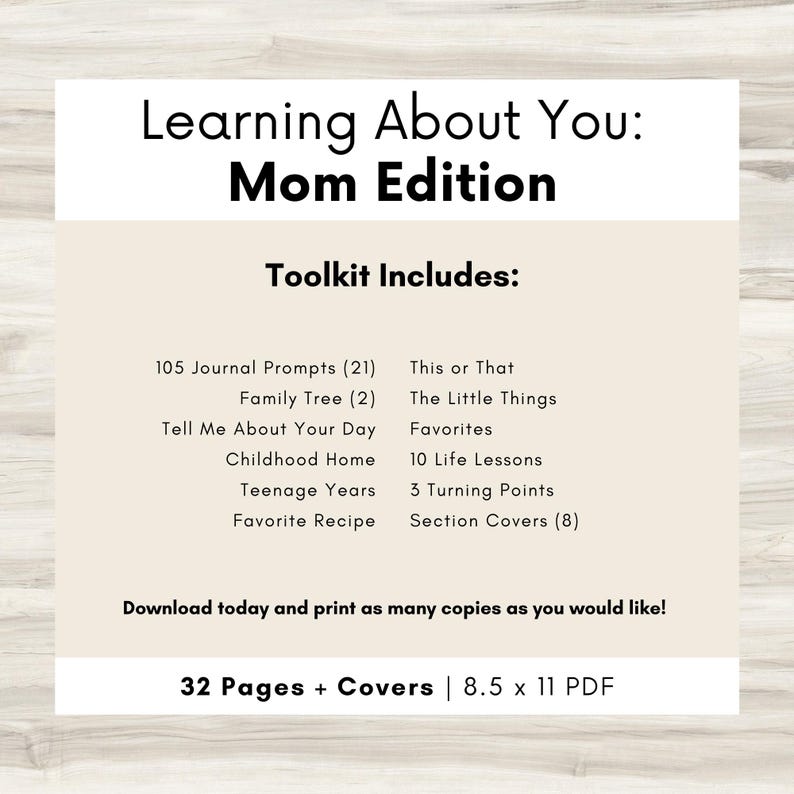 Learning About You:
Mom Edition

Toolkit Includes:

105 Journal Prompts (21)
Family Tree (2)
Tell Me About Your Day
Childhood Home
Teenage Years
Favorite Recipe

This or That
The Little Things
Favorites
10 Life Lessons
3 Turning Points
Section Covers (8)

Download today and print as many copies as you would like!

32 Pages + Covers | 8.5 x 11 PDF